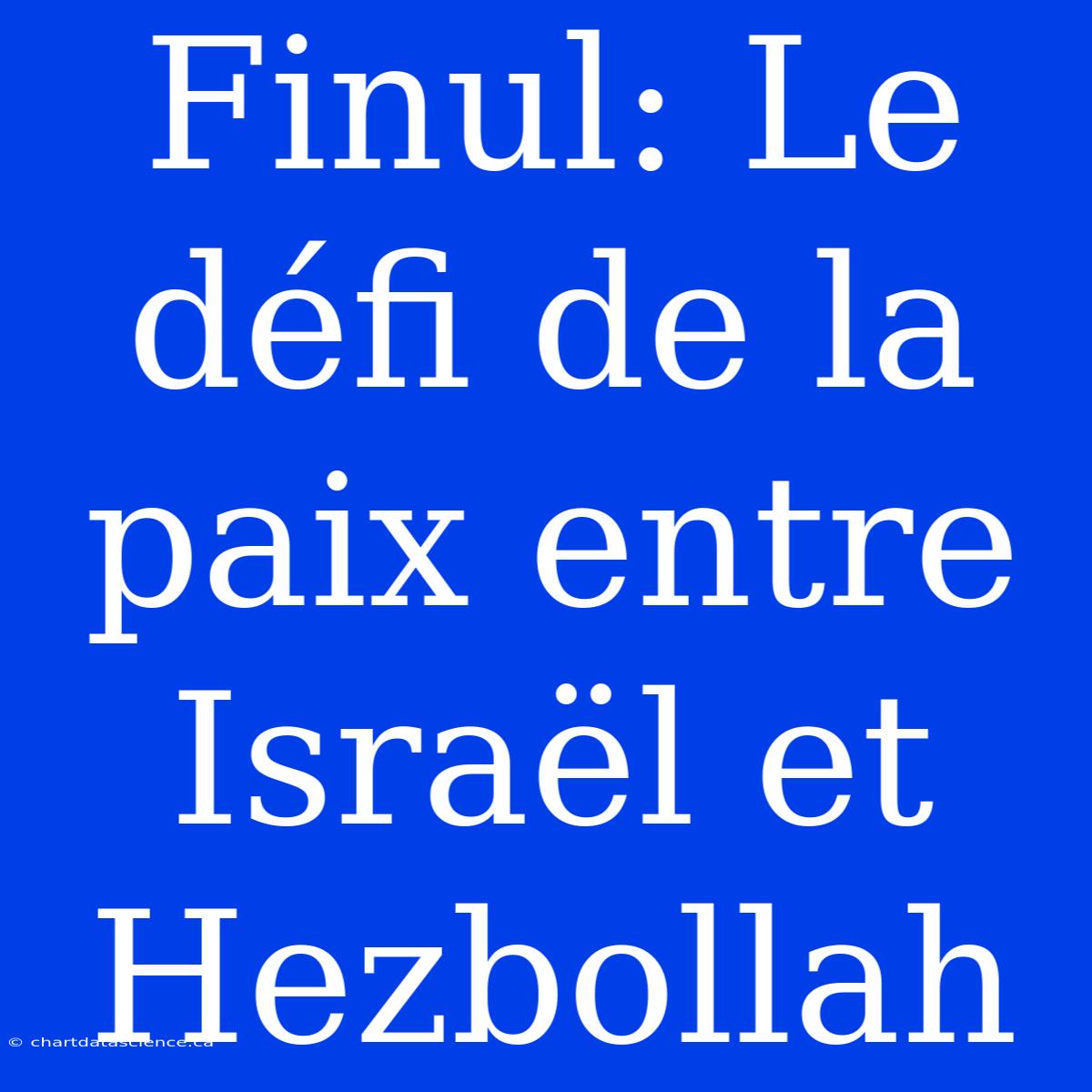 Finul: Le défi de la paix entre Israël et Hezbollah

© chartdatascience.ca